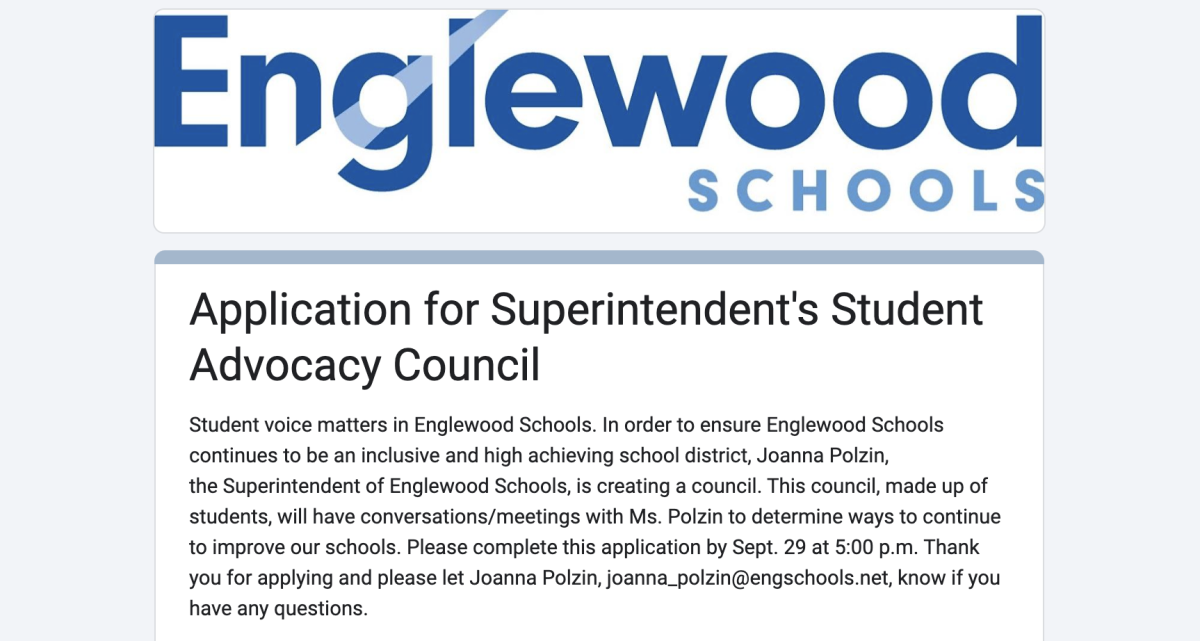 Englewood
SCHOOLS

Application for Superintendent's Student Advocacy Council

Student voice matters in Englewood Schools. In order to ensure Englewood Schools continues to be an inclusive and high achieving school district, Joanna Polzin, the Superintendent of Englewood Schools, is creating a council. This council, made up of students, will have conversations/meetings with Ms. Polzin to determine ways to continue to improve our schools. Please complete this application by Sept. 29 at 5:00 p.m. Thank you for applying and please let Joanna Polzin, joanna_polzin@engschools.net, know if you have any questions.